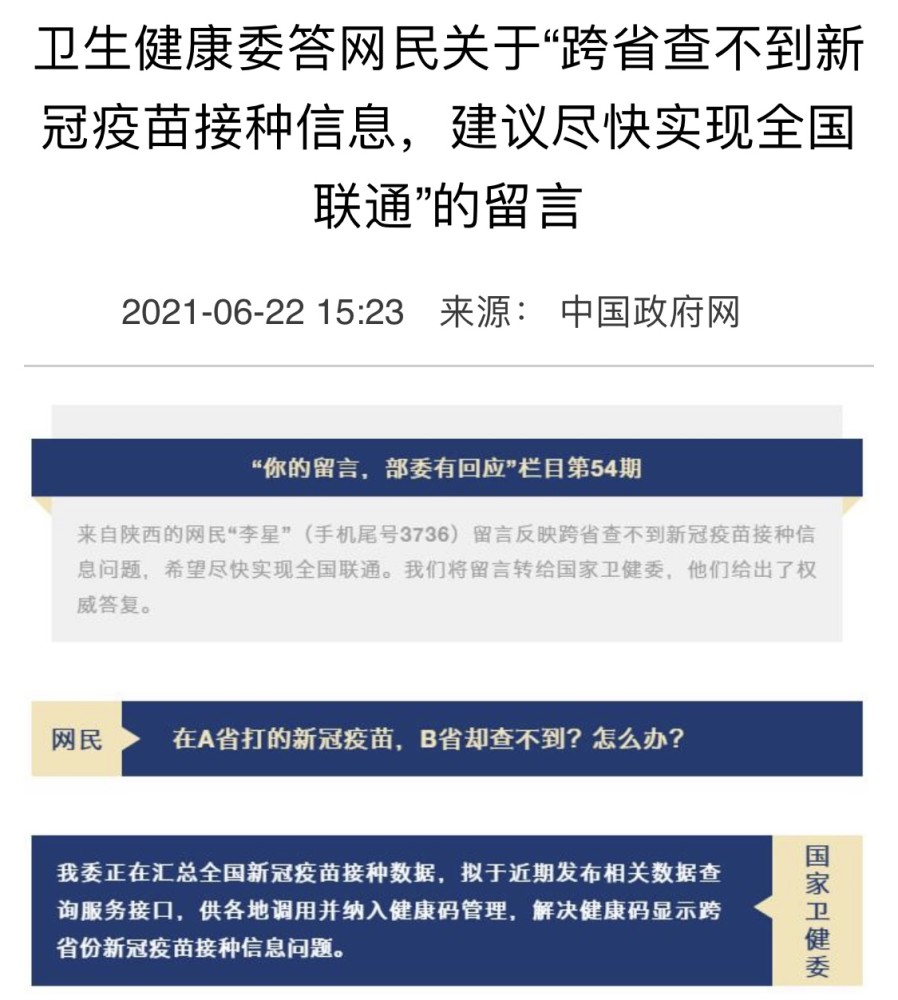 卫生健康委答网民关于“跨省查不到新冠疫苗接种信息，建议尽快实现全国联通”的留言

2021-06-22 15:23　来源：　中国政府网

“你的留言，部委有回应”栏目第54期

来自陕西的网民“李星”（手机尾号3736）留言反映跨省查不到新冠疫苗接种信息问题，希望尽快实现全国联通。我们将留言转给国家卫健委，他们给出了权威答复。

网民

在A省打的新冠疫苗，B省却查不到？怎么办？

我委正在汇总全国新冠疫苗接种数据，拟于近期发布相关数据查询服务接口，供各地调用并纳入健康码管理，解决健康码显示跨省份新冠疫苗接种信息问题。

国家卫健委